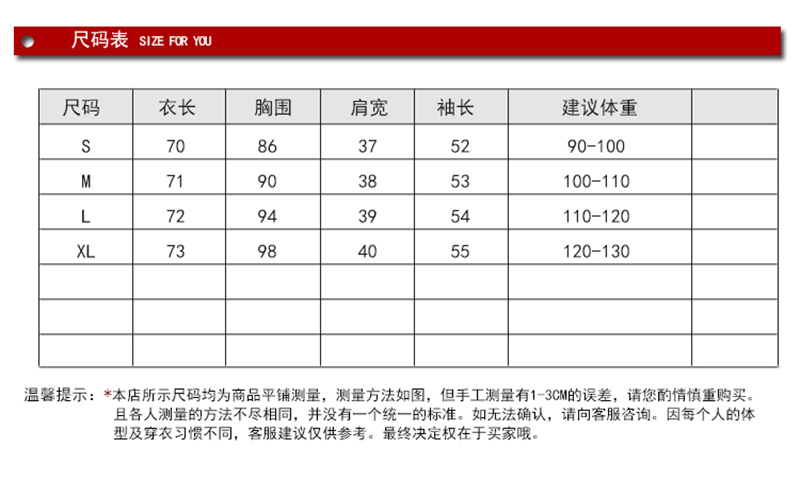 尺码表 SIZE FOR YOU

| 尺码 | 衣长 | 胸围 | 肩宽 | 袖长 | 建议体重 | |
|---|---|---|---|---|---|---|
| S | 70 | 86 | 37 | 52 | 90-100 | |
| M | 71 | 90 | 38 | 53 | 100-110 | |
| L | 72 | 94 | 39 | 54 | 110-120 | |
| XL | 73 | 98 | 40 | 55 | 120-130 | |
| | | | | | | |
| | | | | | | |
| | | | | | | |

温馨提示：*本店所示尺码均为商品平铺测量，测量方法如图，但手工测量有1-3CM的误差，请您酌情慎重购买。且各人测量的方法不尽相同，并没有一个统一的标准。如无法确认，请向客服咨询。因每个人的体型及穿衣习惯不同，客服建议仅供参考。最终决定权在于买家哦。